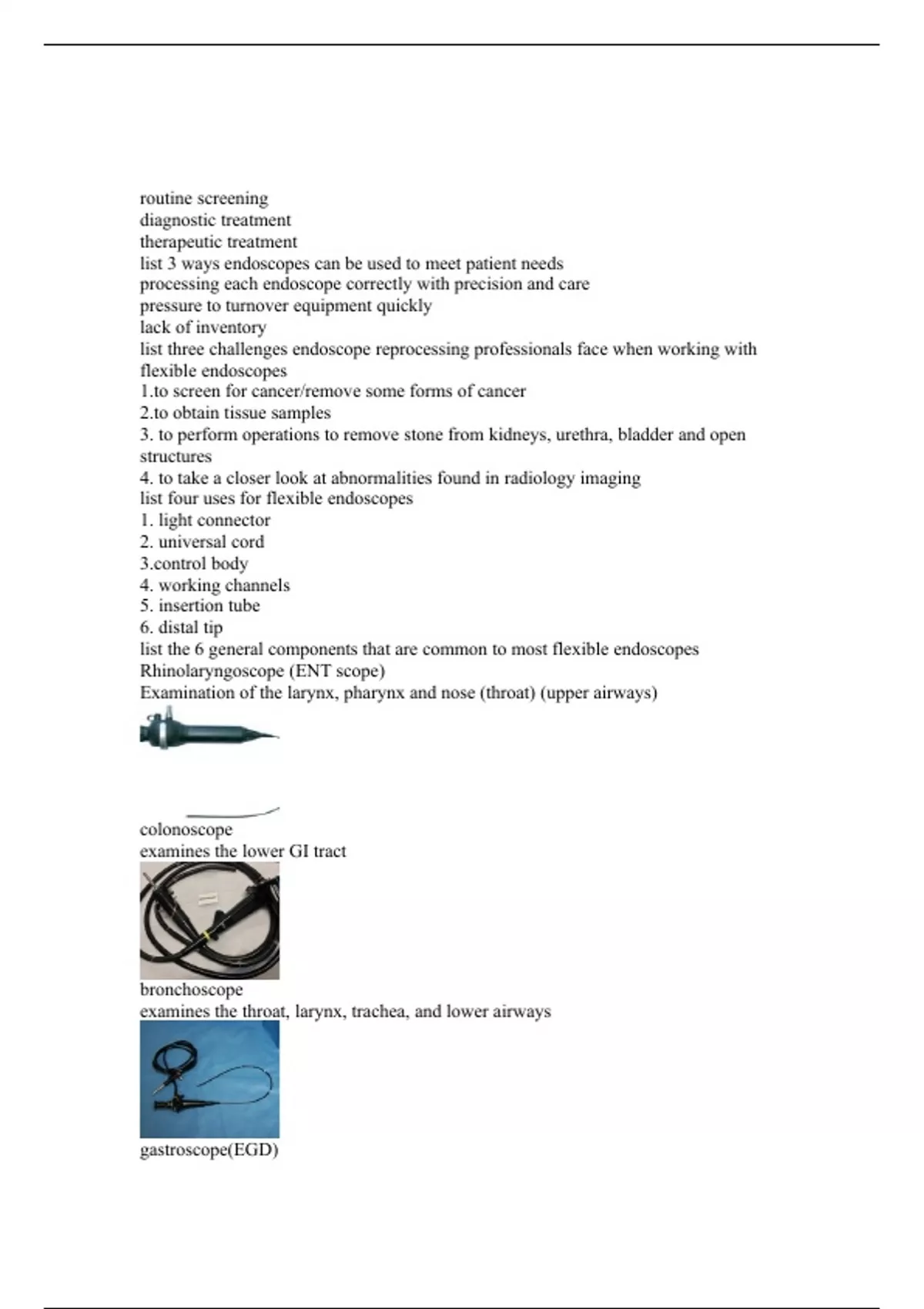 routine screening
diagnostic treatment
therapeutic treatment
list 3 ways endoscopes can be used to meet patient needs
processing each endoscope correctly with precision and care
pressure to turnover equipment quickly
lack of inventory
list three challenges endoscope reprocessing professionals face when working with flexible endoscopes
1.to screen for cancer/remove some forms of cancer
2.to obtain tissue samples
3. to perform operations to remove stone from kidneys, urethra, bladder and open structures
4. to take a closer look at abnormalities found in radiology imaging
list four uses for flexible endoscopes
1. light connector
2. universal cord
3.control body
4. working channels
5. insertion tube
6. distal tip
list the 6 general components that are common to most flexible endoscopes
Rhinolaryngoscope (ENT scope)
Examination of the larynx, pharynx and nose (throat) (upper airways)
colonoscope
examines the lower GI tract
bronchoscope
examines the throat, larynx, trachea, and lower airways
gastroscope(EGD)